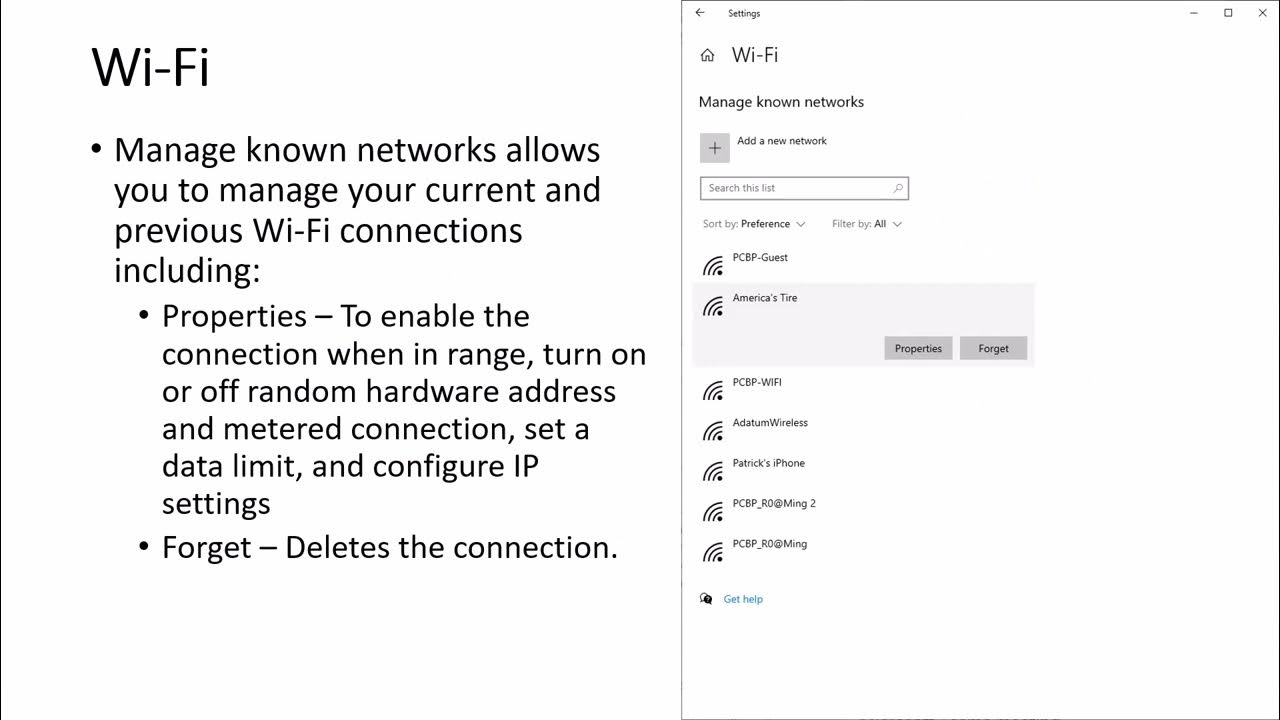 Wi-Fi

• Manage known networks allows you to manage your current and previous Wi-Fi connections including:

• Properties – To enable the connection when in range, turn on or off random hardware address and metered connection, set a data limit, and configure IP settings

• Forget – Deletes the connection.

Settings

Wi-Fi

Manage known networks

Add a new network

Search this list

Sort by: Preference

Filter by: All

PCBP-Guest

America's Tire

Properties

Forget

PCBP-WIFI

AdatumWireless

Patrick's iPhone

PCBP_R0@Ming 2

PCBP_R0@Ming

Get help